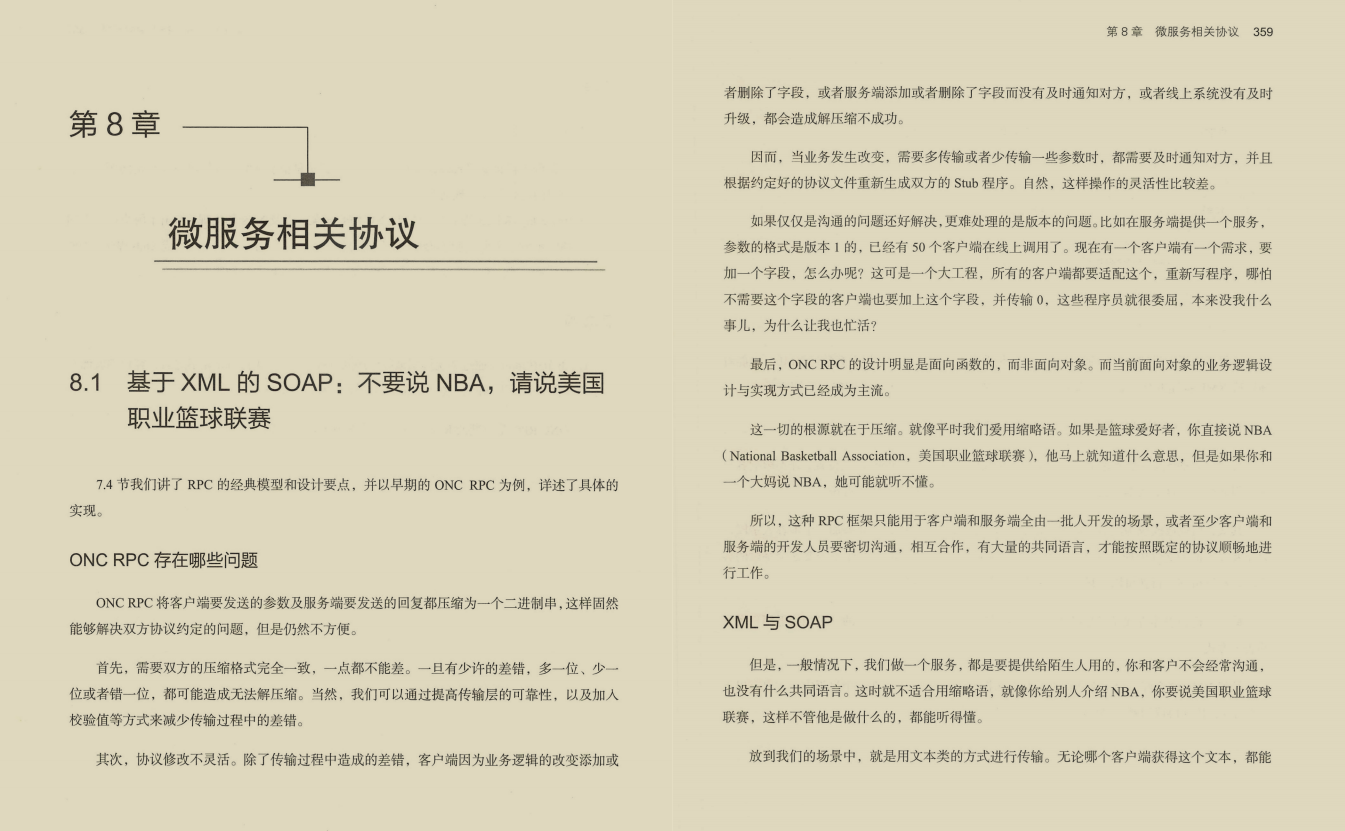 第 8 章

微服务相关协议

8.1 基于 XML 的 SOAP：不要说 NBA，请说美国职业篮球联赛

7.4 节我们讲了 RPC 的经典模型和设计要点，并以早期的 ONC RPC 为例，详述了具体的实现。

ONC RPC 存在哪些问题

ONC RPC 将客户端要发送的参数及服务端要发送的回复都压缩为一个二进制串，这样固然能够解决双方协议约定的问题，但是仍然不方便。

首先，需要双方的压缩格式完全一致，一点都不能差。一旦有少许的差错，多一位、少一位或者错一位，都可能造成无法解压缩。当然，我们可以通过提高传输层的可靠性，以及加入校验值等方式来减少传输过程中的差错。

其次，协议修改不灵活。除了传输过程中造成的差错，客户端因为业务逻辑的改变添加或

第 8 章　微服务相关协议　359

者删除了字段，或者服务端添加或者删除了字段而没有及时通知对方，或者线上系统没有及时升级，都会造成解压缩不成功。

因而，当业务发生改变，需要多传输或者少传输一些参数时，都需要及时通知对方，并且根据约定好的协议文件重新生成双方的 Stub 程序。自然，这样操作的灵活性比较差。

如果仅仅是沟通的问题还好解决，更难处理的是版本的问题。比如在服务端提供一个服务，参数的格式是版本 1 的，已经有 50 个客户端在线上调用了。现在有一个客户端有一个需求，要加一个字段，怎么办呢？这可是一个大工程，所有的客户端都要适配这个，重新写程序，哪怕不需要这个字段的客户端也要加上这个字段，并传输 0，这些程序员就很委屈，本来没我什么事儿，为什么让我也忙活？

最后，ONC RPC 的设计明显是面向函数的，而非面向对象。而当前面向对象的业务逻辑设计与实现方式已经成为主流。

这一切的根源就在于压缩。就像平时我们爱用缩略语。如果是篮球爱好者，你直接说 NBA（National Basketball Association，美国职业篮球联赛），他马上就知道什么意思，但是如果你和一个大妈说 NBA，她可能就听不懂。

所以，这种 RPC 框架只能用于客户端和服务端全由一批人开发的场景，或者至少客户端和服务端的开发人员要密切沟通，相互合作，有大量的共同语言，才能按照既定的协议顺畅地进行工作。

XML 与 SOAP

但是，一般情况下，我们做一个服务，都是要提供给陌生人用的，你和客户不会经常沟通，也没有什么共同语言。这时就不适合用缩略语，就像你给别人介绍 NBA，你要说美国职业篮球联赛，这样不管他是做什么的，都能听得懂。

放到我们的场景中，就是用文本类的方式进行传输。无论哪个客户端获得这个文本，都能